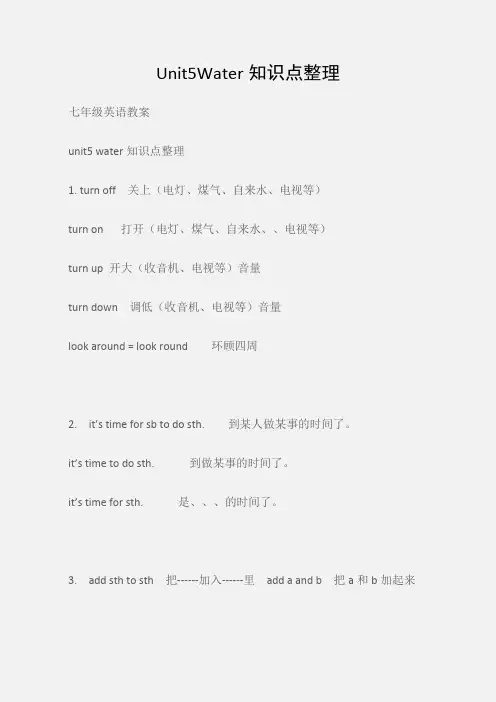 Unit5Water 知识点整理

七年级英语教案

unit5 water 知识点整理

1. turn off 关上（电灯、煤气、自来水、电视等）

turn on 打开（电灯、煤气、自来水、、电视等）

turn up 开大（收音机、电视等）音量

turn down 调低（收音机、电视等）音量

look around = look round 环顾四周

2. it's time for sb to do sth. 到某人做某事的时间了。

it's time to do sth. 到做某事的时间了。

it's time for sth. 是、、、的时间了。

3. add sth to sth 把------加入------里 add a and b 把 a 和 b 加起来